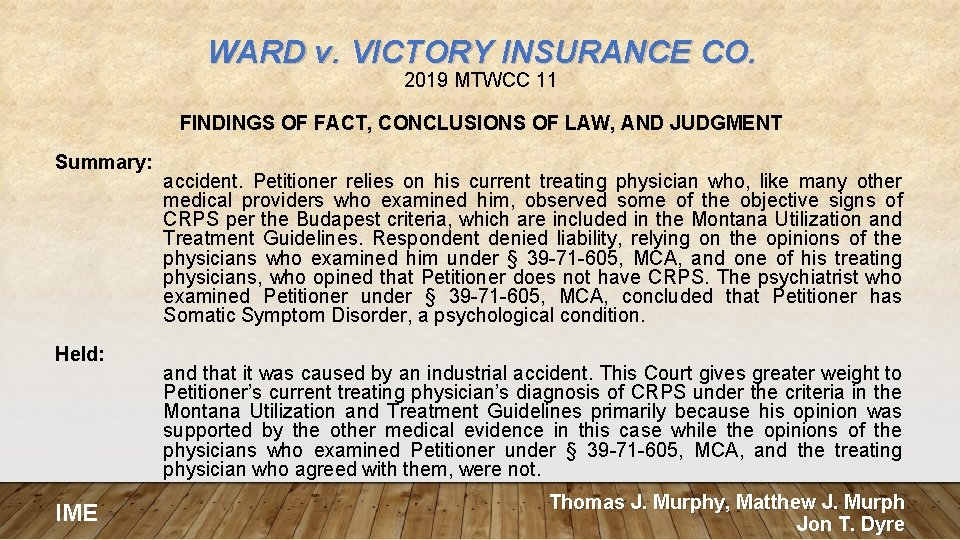 WARD v. VICTORY INSURANCE CO.
2019 MTWCC 11

FINDINGS OF FACT, CONCLUSIONS OF LAW, AND JUDGMENT

Summary:

accident. Petitioner relies on his current treating physician who, like many other medical providers who examined him, observed some of the objective signs of CRPS per the Budapest criteria, which are included in the Montana Utilization and Treatment Guidelines. Respondent denied liability, relying on the opinions of the physicians who examined him under § 39-71-605, MCA, and one of his treating physicians, who opined that Petitioner does not have CRPS. The psychiatrist who examined Petitioner under § 39-71-605, MCA, concluded that Petitioner has Somatic Symptom Disorder, a psychological condition.

Held:

and that it was caused by an industrial accident. This Court gives greater weight to Petitioner's current treating physician's diagnosis of CRPS under the criteria in the Montana Utilization and Treatment Guidelines primarily because his opinion was supported by the other medical evidence in this case while the opinions of the physicians who examined Petitioner under § 39-71-605, MCA, and the treating physician who agreed with them, were not.

IME

Thomas J. Murphy, Matthew J. Murph
Jon T. Dyre